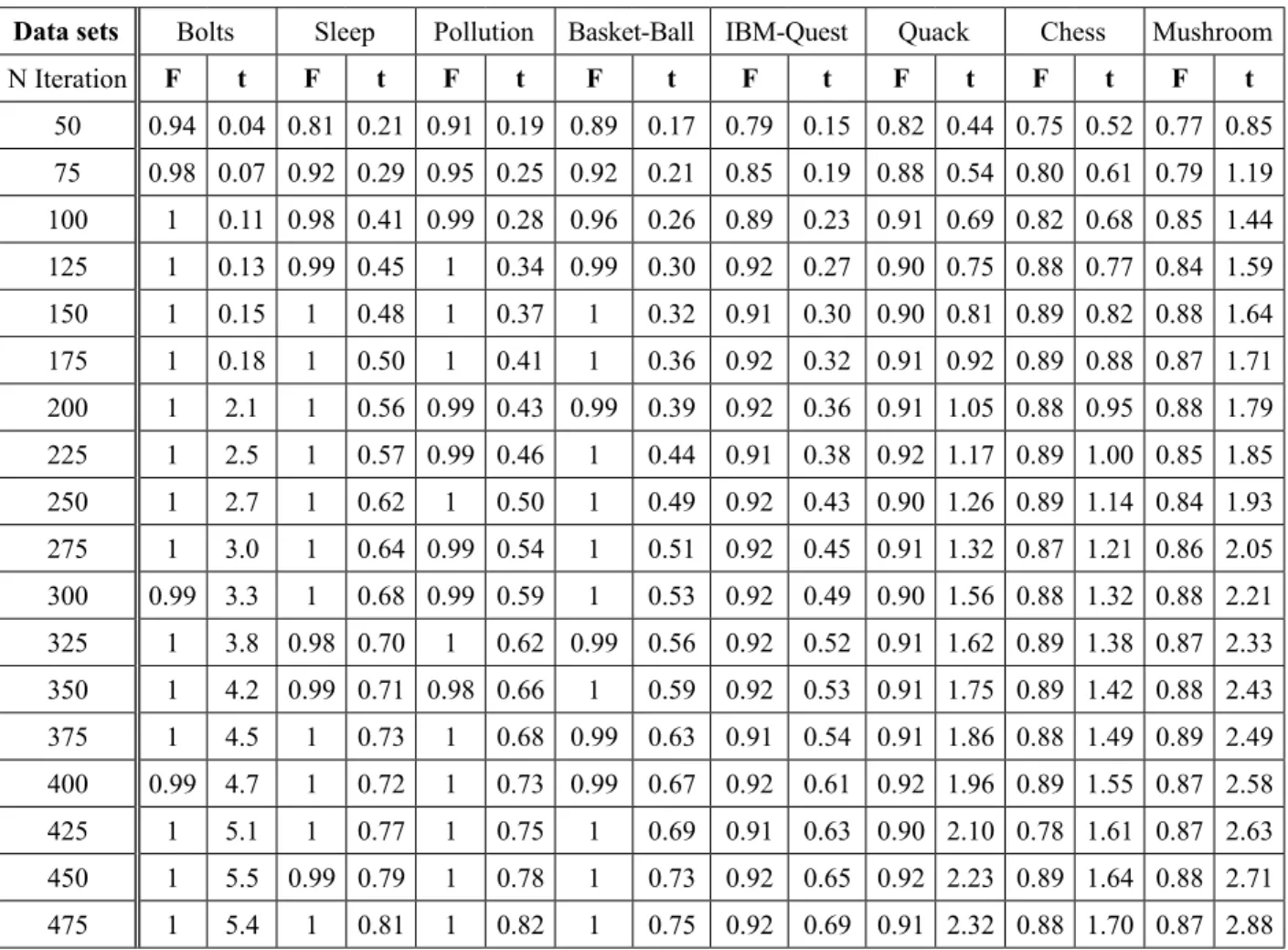 | Data sets | Bolts | | Sleep | | Pollution | | Basket-Ball | | IBM-Quest | | Quack | | Chess | | Mushroom | |
|---|---|---|---|---|---|---|---|---|---|---|---|---|---|---|---|---|
| N Iteration | F | t | F | t | F | t | F | t | F | t | F | t | F | t | F | t |
| 50 | 0.94 | 0.04 | 0.81 | 0.21 | 0.91 | 0.19 | 0.89 | 0.17 | 0.79 | 0.15 | 0.82 | 0.44 | 0.75 | 0.52 | 0.77 | 0.85 |
| 75 | 0.98 | 0.07 | 0.92 | 0.29 | 0.95 | 0.25 | 0.92 | 0.21 | 0.85 | 0.19 | 0.88 | 0.54 | 0.80 | 0.61 | 0.79 | 1.19 |
| 100 | 1 | 0.11 | 0.98 | 0.41 | 0.99 | 0.28 | 0.96 | 0.26 | 0.89 | 0.23 | 0.91 | 0.69 | 0.82 | 0.68 | 0.85 | 1.44 |
| 125 | 1 | 0.13 | 0.99 | 0.45 | 1 | 0.34 | 0.99 | 0.30 | 0.92 | 0.27 | 0.90 | 0.75 | 0.88 | 0.77 | 0.84 | 1.59 |
| 150 | 1 | 0.15 | 1 | 0.48 | 1 | 0.37 | 1 | 0.32 | 0.91 | 0.30 | 0.90 | 0.81 | 0.89 | 0.82 | 0.88 | 1.64 |
| 175 | 1 | 0.18 | 1 | 0.50 | 1 | 0.41 | 1 | 0.36 | 0.92 | 0.32 | 0.91 | 0.92 | 0.89 | 0.88 | 0.87 | 1.71 |
| 200 | 1 | 2.1 | 1 | 0.56 | 0.99 | 0.43 | 0.99 | 0.39 | 0.92 | 0.36 | 0.91 | 1.05 | 0.88 | 0.95 | 0.88 | 1.79 |
| 225 | 1 | 2.5 | 1 | 0.57 | 0.99 | 0.46 | 1 | 0.44 | 0.91 | 0.38 | 0.92 | 1.17 | 0.89 | 1.00 | 0.85 | 1.85 |
| 250 | 1 | 2.7 | 1 | 0.62 | 1 | 0.50 | 1 | 0.49 | 0.92 | 0.43 | 0.90 | 1.26 | 0.89 | 1.14 | 0.84 | 1.93 |
| 275 | 1 | 3.0 | 1 | 0.64 | 0.99 | 0.54 | 1 | 0.51 | 0.92 | 0.45 | 0.91 | 1.32 | 0.87 | 1.21 | 0.86 | 2.05 |
| 300 | 0.99 | 3.3 | 1 | 0.68 | 0.99 | 0.59 | 1 | 0.53 | 0.92 | 0.49 | 0.90 | 1.56 | 0.88 | 1.32 | 0.88 | 2.21 |
| 325 | 1 | 3.8 | 0.98 | 0.70 | 1 | 0.62 | 0.99 | 0.56 | 0.92 | 0.52 | 0.91 | 1.62 | 0.89 | 1.38 | 0.87 | 2.33 |
| 350 | 1 | 4.2 | 0.99 | 0.71 | 0.98 | 0.66 | 1 | 0.59 | 0.92 | 0.53 | 0.91 | 1.75 | 0.89 | 1.42 | 0.88 | 2.43 |
| 375 | 1 | 4.5 | 1 | 0.73 | 1 | 0.68 | 0.99 | 0.63 | 0.91 | 0.54 | 0.91 | 1.86 | 0.88 | 1.49 | 0.89 | 2.49 |
| 400 | 0.99 | 4.7 | 1 | 0.72 | 1 | 0.73 | 0.99 | 0.67 | 0.92 | 0.61 | 0.92 | 1.96 | 0.89 | 1.55 | 0.87 | 2.58 |
| 425 | 1 | 5.1 | 1 | 0.77 | 1 | 0.75 | 1 | 0.69 | 0.91 | 0.63 | 0.90 | 2.10 | 0.78 | 1.61 | 0.87 | 2.63 |
| 450 | 1 | 5.5 | 0.99 | 0.79 | 1 | 0.78 | 1 | 0.73 | 0.92 | 0.65 | 0.92 | 2.23 | 0.89 | 1.64 | 0.88 | 2.71 |
| 475 | 1 | 5.4 | 1 | 0.81 | 1 | 0.82 | 1 | 0.75 | 0.92 | 0.69 | 0.91 | 2.32 | 0.88 | 1.70 | 0.87 | 2.88 |